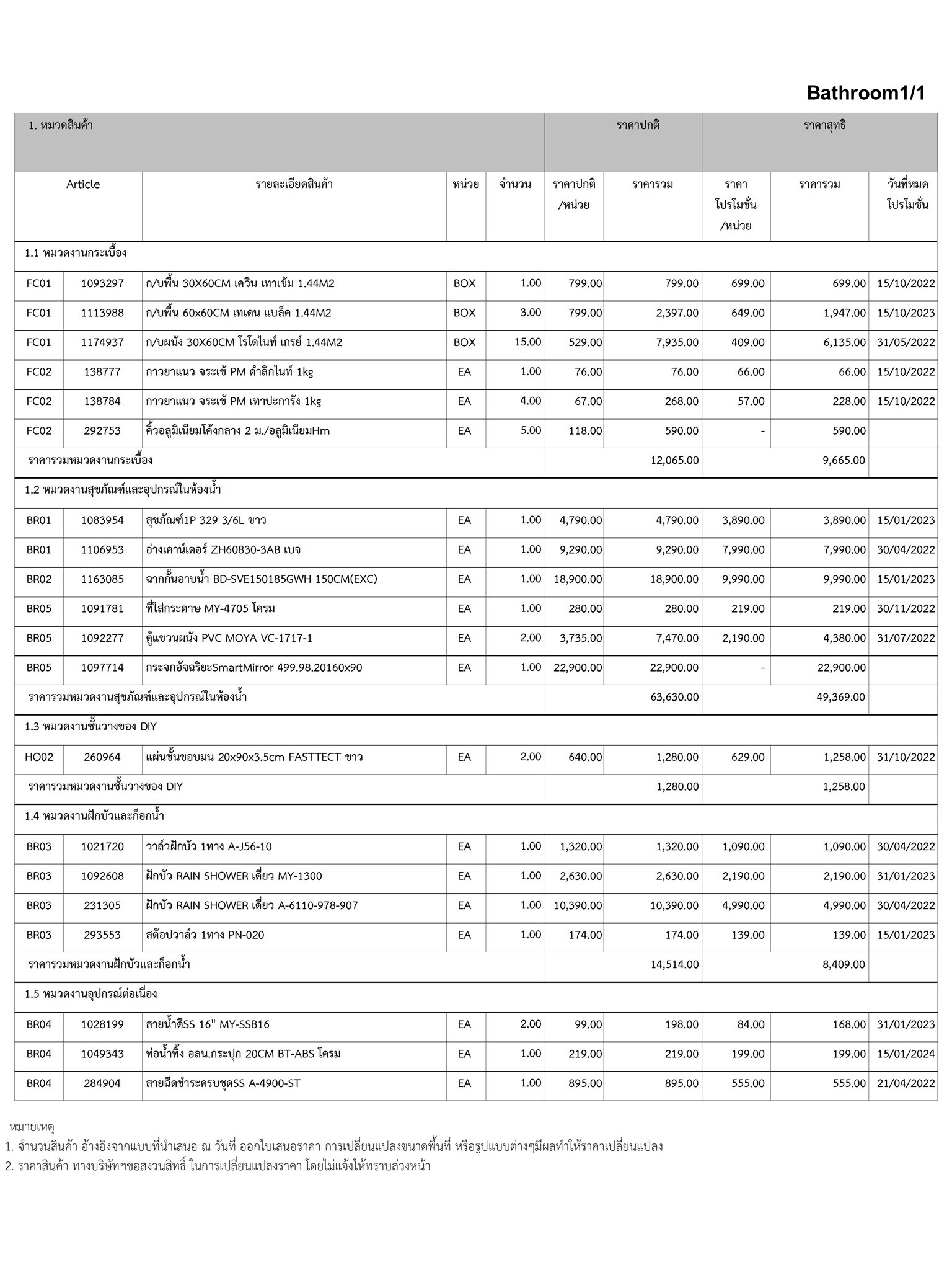 Bathroom1/1

| 1. หมวดสินค้า | | | | | ราคาปกติ | | ราคาสุทธิ | | |
|---|---|---|---|---|---|---|---|---|---|
| Article | | รายละเอียดสินค้า | หน่วย | จำนวน | ราคาปกติ /หน่วย | ราคารวม | ราคา โปรโมชั่น /หน่วย | ราคารวม | วันที่หมด โปรโมชั่น |
| 1.1 หมวดงานกระเบื้อง | | | | | | | | | |
| FC01 | 1093297 | ก/บพื้น 30X60CM เควิน เทาเข้ม 1.44M2 | BOX | 1.00 | 799.00 | 799.00 | 699.00 | 699.00 | 15/10/2022 |
| FC01 | 1113988 | ก/บพื้น 60x60CM เทเดน แบล็ค 1.44M2 | BOX | 3.00 | 799.00 | 2,397.00 | 649.00 | 1,947.00 | 15/10/2023 |
| FC01 | 1174937 | ก/บผนัง 30X60CM โรโดไนท์ เกรย์ 1.44M2 | BOX | 15.00 | 529.00 | 7,935.00 | 409.00 | 6,135.00 | 31/05/2022 |
| FC02 | 138777 | กาวยาแนว จระเข้ PM ดำลิกไนท์ 1kg | EA | 1.00 | 76.00 | 76.00 | 66.00 | 66.00 | 15/10/2022 |
| FC02 | 138784 | กาวยาแนว จระเข้ PM เทาปะการัง 1kg | EA | 4.00 | 67.00 | 268.00 | 57.00 | 228.00 | 15/10/2022 |
| FC02 | 292753 | คิ้วอลูมิเนียมโค้งกลาง 2 ม./อลูมิเนียมHm | EA | 5.00 | 118.00 | 590.00 | - | 590.00 | |
| ราคารวมหมวดงานกระเบื้อง | | | | | | 12,065.00 | | 9,665.00 | |
| 1.2 หมวดงานสุขภัณฑ์และอุปกรณ์ในห้องน้ำ | | | | | | | | | |
| BR01 | 1083954 | สุขภัณฑ์1P 329 3/6L ขาว | EA | 1.00 | 4,790.00 | 4,790.00 | 3,890.00 | 3,890.00 | 15/01/2023 |
| BR01 | 1106953 | อ่างเคาน์เตอร์ ZH60830-3AB เบจ | EA | 1.00 | 9,290.00 | 9,290.00 | 7,990.00 | 7,990.00 | 30/04/2022 |
| BR02 | 1163085 | ฉากกั้นอาบน้ำ BD-SVE150185GWH 150CM(EXC) | EA | 1.00 | 18,900.00 | 18,900.00 | 9,990.00 | 9,990.00 | 15/01/2023 |
| BR05 | 1091781 | ที่ใส่กระดาษ MY-4705 โครม | EA | 1.00 | 280.00 | 280.00 | 219.00 | 219.00 | 30/11/2022 |
| BR05 | 1092277 | ตู้แขวนผนัง PVC MOYA VC-1717-1 | EA | 2.00 | 3,735.00 | 7,470.00 | 2,190.00 | 4,380.00 | 31/07/2022 |
| BR05 | 1097714 | กระจกอัจฉริยะSmartMirror 499.98.20160x90 | EA | 1.00 | 22,900.00 | 22,900.00 | - | 22,900.00 | |
| ราคารวมหมวดงานสุขภัณฑ์และอุปกรณ์ในห้องน้ำ | | | | | | 63,630.00 | | 49,369.00 | |
| 1.3 หมวดงานชั้นวางของ DIY | | | | | | | | | |
| HO02 | 260964 | แผ่นชั้นขอบมน 20x90x3.5cm FASTTECT ขาว | EA | 2.00 | 640.00 | 1,280.00 | 629.00 | 1,258.00 | 31/10/2022 |
| ราคารวมหมวดงานชั้นวางของ DIY | | | | | | 1,280.00 | | 1,258.00 | |
| 1.4 หมวดงานฝักบัวและก็อกน้ำ | | | | | | | | | |
| BR03 | 1021720 | วาล์วฝักบัว 1ทาง A-J56-10 | EA | 1.00 | 1,320.00 | 1,320.00 | 1,090.00 | 1,090.00 | 30/04/2022 |
| BR03 | 1092608 | ฝักบัว RAIN SHOWER เดี่ยว MY-1300 | EA | 1.00 | 2,630.00 | 2,630.00 | 2,190.00 | 2,190.00 | 31/01/2023 |
| BR03 | 231305 | ฝักบัว RAIN SHOWER เดี่ยว A-6110-978-907 | EA | 1.00 | 10,390.00 | 10,390.00 | 4,990.00 | 4,990.00 | 30/04/2022 |
| BR03 | 293553 | สต๊อปวาล์ว 1ทาง PN-020 | EA | 1.00 | 174.00 | 174.00 | 139.00 | 139.00 | 15/01/2023 |
| ราคารวมหมวดงานฝักบัวและก็อกน้ำ | | | | | | 14,514.00 | | 8,409.00 | |
| 1.5 หมวดงานอุปกรณ์ต่อเนื่อง | | | | | | | | | |
| BR04 | 1028199 | สายน้ำดีSS 16" MY-SSB16 | EA | 2.00 | 99.00 | 198.00 | 84.00 | 168.00 | 31/01/2023 |
| BR04 | 1049343 | ท่อน้ำทิ้ง อลน.กระปุก 20CM BT-ABS โครม | EA | 1.00 | 219.00 | 219.00 | 199.00 | 199.00 | 15/01/2024 |
| BR04 | 284904 | สายฉีดชำระครบชุดSS A-4900-ST | EA | 1.00 | 895.00 | 895.00 | 555.00 | 555.00 | 21/04/2022 |

หมายเหตุ
1. จำนวนสินค้า อ้างอิงจากแบบที่นำเสนอ ณ วันที่ ออกใบเสนอราคา การเปลี่ยนแปลงขนาดพื้นที่ หรือรูปแบบต่างๆมีผลทำให้ราคาเปลี่ยนแปลง
2. ราคาสินค้า ทางบริษัทฯขอสงวนสิทธิ์ ในการเปลี่ยนแปลงราคา โดยไม่แจ้งให้ทราบล่วงหน้า